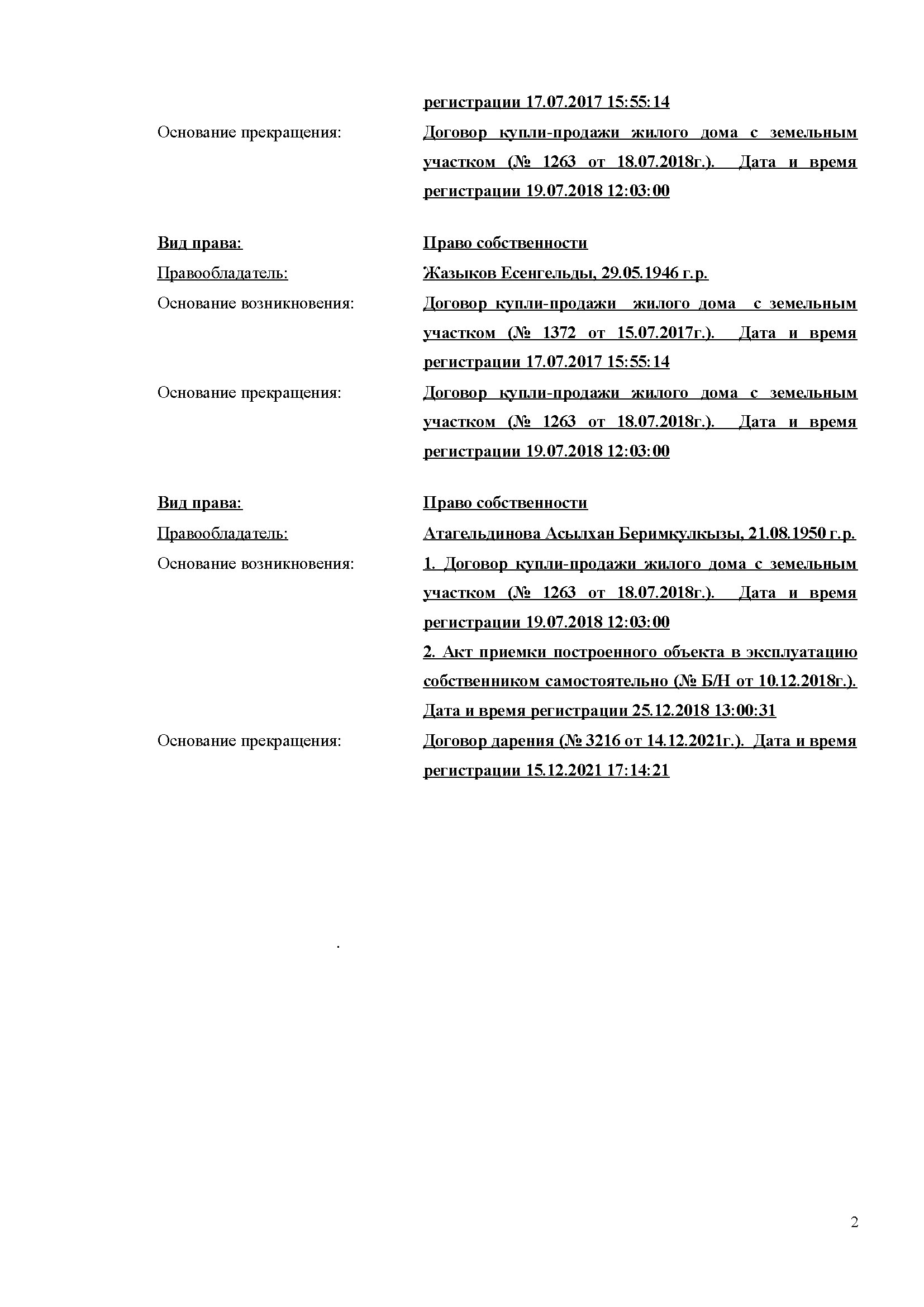 регистрации 17.07.2017 15:55:14

Основание прекращения: Договор купли-продажи жилого дома с земельным участком (№ 1263 от 18.07.2018г.). Дата и время регистрации 19.07.2018 12:03:00

Вид права: Право собственности

Правообладатель: Жазыков Есенгельды, 29.05.1946 г.р.

Основание возникновения: Договор купли-продажи жилого дома с земельным участком (№ 1372 от 15.07.2017г.). Дата и время регистрации 17.07.2017 15:55:14

Основание прекращения: Договор купли-продажи жилого дома с земельным участком (№ 1263 от 18.07.2018г.). Дата и время регистрации 19.07.2018 12:03:00

Вид права: Право собственности

Правообладатель: Атагельдинова Асылхан Беримкулкызы, 21.08.1950 г.р.

Основание возникновения: 1. Договор купли-продажи жилого дома с земельным участком (№ 1263 от 18.07.2018г.). Дата и время регистрации 19.07.2018 12:03:00

2. Акт приемки построенного объекта в эксплуатацию собственником самостоятельно (№ Б/Н от 10.12.2018г.). Дата и время регистрации 25.12.2018 13:00:31

Основание прекращения: Договор дарения (№ 3216 от 14.12.2021г.). Дата и время регистрации 15.12.2021 17:14:21

.

2